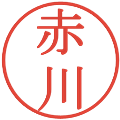 赤川